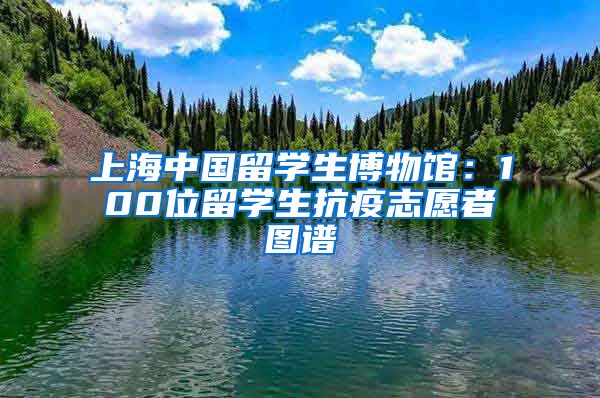 上海中国留学生博物馆：100位留学生抗疫志愿者图谱